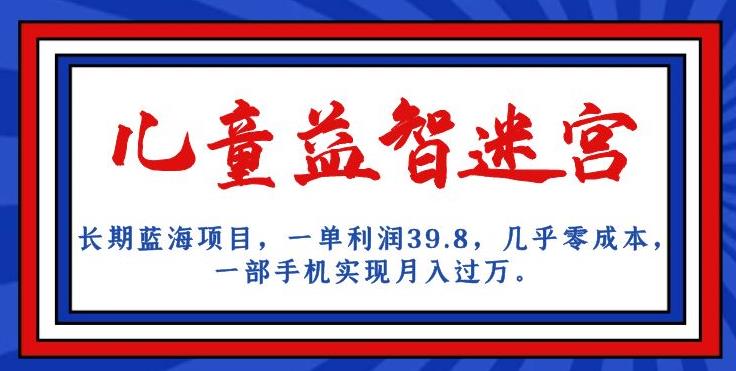 儿童益智迷宫

长期蓝海项目，一单利润39.8，几乎零成本，一部手机实现月入过万。